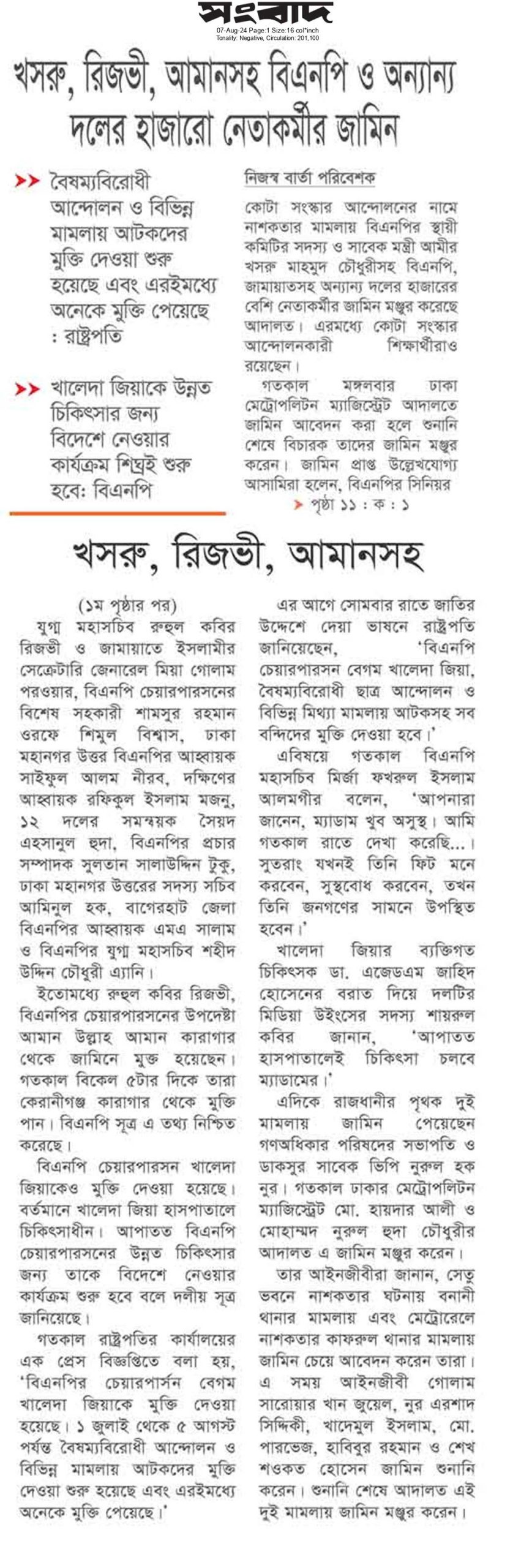 সংবাদ
07-Aug-24 Page:1 Size:16 col*inch
Tonality: Negative, Circulation: 201,100

খসরু, রিজভী, আমানসহ বিএনপি ও অন্যান্য দলের হাজারো নেতাকর্মীর জামিন

বৈষম্যবিরোধী আন্দোলন ও বিভিন্ন মামলায় আটকদের মুক্তি দেওয়া শুরু হয়েছে এবং এরইমধ্যে অনেকে মুক্তি পেয়েছে : রাষ্ট্রপতি

খালেদা জিয়াকে উন্নত চিকিৎসার জন্য বিদেশে নেওয়ার কার্যক্রম শিঘ্রই শুরু হবে: বিএনপি

নিজস্ব বার্তা পরিবেশক

কোটা সংস্কার আন্দোলনের নামে নাশকতার মামলায় বিএনপির স্থায়ী কমিটির সদস্য ও সাবেক মন্ত্রী আমীর খসরু মাহমুদ চৌধুরীসহ বিএনপি, জামায়াতসহ অন্যান্য দলের হাজারের বেশি নেতাকর্মীর জামিন মঞ্জুর করেছে আদালত। এরমধ্যে কোটা সংস্কার আন্দোলনকারী শিক্ষার্থীরাও রয়েছেন।

গতকাল মঙ্গলবার ঢাকা মেট্রোপলিটন ম্যাজিস্ট্রেট আদালতে জামিন আবেদন করা হলে শুনানি শেষে বিচারক তাদের জামিন মঞ্জুর করেন। জামিন প্রাপ্ত উল্লেখযোগ্য আসামিরা হলেন, বিএনপির সিনিয়র

পৃষ্ঠা ১১ : ক : ১

খসরু, রিজভী, আমানসহ

(১ম পৃষ্ঠার পর)

যুগ্ম মহাসচিব রুহুল কবির রিজভী ও জামায়াতে ইসলামীর সেক্রেটারি জেনারেল মিয়া গোলাম পরওয়ার, বিএনপি চেয়ারপারসনের বিশেষ সহকারী শামসুর রহমান ওরফে শিমুল বিশ্বাস, ঢাকা মহানগর উত্তর বিএনপির আহ্বায়ক সাইফুল আলম নীরব, দক্ষিণের আহ্বায়ক রফিকুল ইসলাম মজনু, ১২ দলের সমন্বয়ক সৈয়দ এহসানুল হুদা, বিএনপির প্রচার সম্পাদক সুলতান সালাউদ্দিন টুকু, ঢাকা মহানগর উত্তরের সদস্য সচিব আমিনুল হক, বাগেরহাট জেলা বিএনপির আহ্বায়ক এমএ সালাম ও বিএনপির যুগ্ম মহাসচিব শহীদ উদ্দিন চৌধুরী এ্যানি।

ইতোমধ্যে রুহুল কবির রিজভী, বিএনপির চেয়ারপারসনের উপদেষ্টা আমান উল্লাহ আমান কারাগার থেকে জামিনে মুক্ত হয়েছেন। গতকাল বিকেল ৫টার দিকে তারা কেরানীগঞ্জ কারাগার থেকে মুক্তি পান। বিএনপি সূত্র এ তথ্য নিশ্চিত করেছে।

বিএনপি চেয়ারপারসন খালেদা জিয়াকেও মুক্তি দেওয়া হয়েছে। বর্তমানে খালেদা জিয়া হাসপাতালে চিকিৎসাধীন। আপাতত বিএনপি চেয়ারপারসনের উন্নত চিকিৎসার জন্য তাকে বিদেশে নেওয়ার কার্যক্রম শুরু হবে বলে দলীয় সূত্র জানিয়েছে।

গতকাল রাষ্ট্রপতির কার্যালয়ের এক প্রেস বিজ্ঞপ্তিতে বলা হয়, 'বিএনপির চেয়ারপার্সন বেগম খালেদা জিয়াকে মুক্তি দেওয়া হয়েছে। ১ জুলাই থেকে ৫ আগস্ট পর্যন্ত বৈষম্যবিরোধী আন্দোলন ও বিভিন্ন মামলায় আটকদের মুক্তি দেওয়া শুরু হয়েছে এবং এরইমধ্যে অনেকে মুক্তি পেয়েছে।'

এর আগে সোমবার রাতে জাতির উদ্দেশে দেয়া ভাষনে রাষ্ট্রপতি জানিয়েছেন, 'বিএনপি চেয়ারপারসন বেগম খালেদা জিয়া, বৈষম্যবিরোধী ছাত্র আন্দোলন ও বিভিন্ন মিথ্যা মামলায় আটকসহ সব বন্দিদের মুক্তি দেওয়া হবে।'

এবিষয়ে গতকাল বিএনপি মহাসচিব মির্জা ফখরুল ইসলাম আলমগীর বলেন, 'আপনারা জানেন, ম্যাডাম খুব অসুস্থ। আমি গতকাল রাতে দেখা করেছি...। সুতরাং যখনই তিনি ফিট মনে করবেন, সুস্থবোধ করবেন, তখন তিনি জনগণের সামনে উপস্থিত হবেন।'

খালেদা জিয়ার ব্যক্তিগত চিকিৎসক ডা. এজেডএম জাহিদ হোসেনের বরাত দিয়ে দলটির মিডিয়া উইংসের সদস্য শায়রুল কবির জানান, 'আপাতত হাসপাতালেই চিকিৎসা চলবে ম্যাডামের।'

এদিকে রাজধানীর পৃথক দুই মামলায় জামিন পেয়েছেন গণঅধিকার পরিষদের সভাপতি ও ডাকসুর সাবেক ভিপি নুরুল হক নুর। গতকাল ঢাকার মেট্রোপলিটন ম্যাজিস্ট্রেট মো. হায়দার আলী ও মোহাম্মদ নুরুল হুদা চৌধুরীর আদালত এ জামিন মঞ্জুর করেন।

তার আইনজীবীরা জানান, সেতু ভবনে নাশকতার ঘটনায় বনানী থানার মামলায় এবং মেট্রোরেলে নাশকতার কাফরুল থানার মামলায় জামিন চেয়ে আবেদন করেন তারা। এ সময় আইনজীবী গোলাম সারোয়ার খান জুয়েল, নুর এরশাদ সিদ্দিকী, খাদেমুল ইসলাম, মো. পারভেজ, হাবিবুর রহমান ও শেখ শওকত হোসেন জামিন শুনানি করেন। শুনানি শেষে আদালত এই দুই মামলায় জামিন মঞ্জুর করেন।